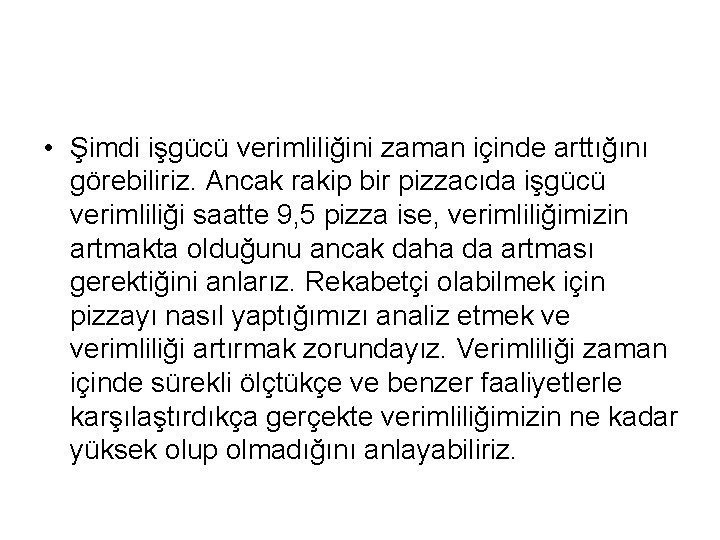 • Şimdi işgücü verimliliğini zaman içinde arttığını görebiliriz. Ancak rakip bir pizzacıda işgücü verimliliği saatte 9,5 pizza ise, verimliliğimizin artmakta olduğunu ancak daha da artması gerektiğini anlarız. Rekabetçi olabilmek için pizzayı nasıl yaptığımızı analiz etmek ve verimliliği artırmak zorundayız. Verimliliği zaman içinde sürekli ölçtükçe ve benzer faaliyetlerle karşılaştırdıkça gerçekte verimliliğimizin ne kadar yüksek olup olmadığını anlayabiliriz.